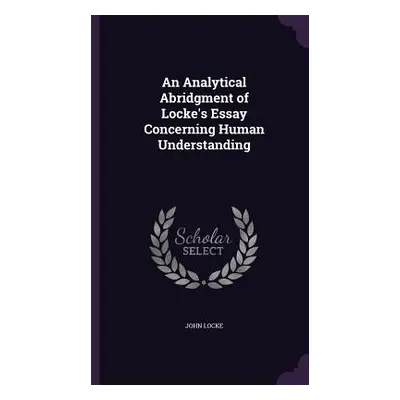 An Analytical Abridgment of Locke's Essay Concerning Human Understanding

Scholar SELECT

JOHN LOCKE